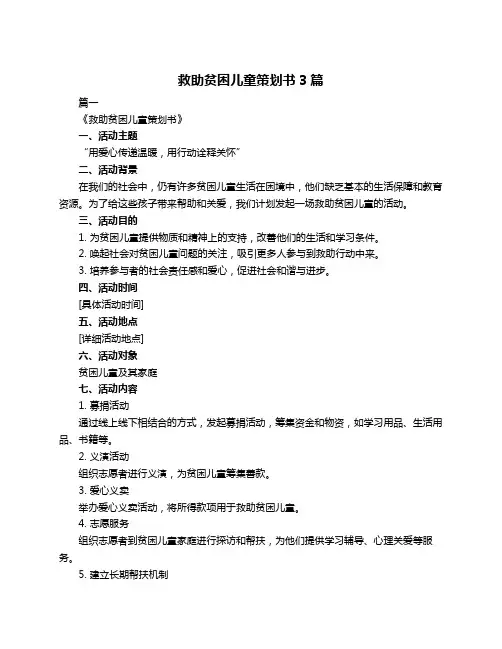 救助贫困儿童策划书 3 篇

篇一

《救助贫困儿童策划书》

一、活动主题

“用爱心传递温暖，用行动诠释关怀”

二、活动背景

在我们的社会中，仍有许多贫困儿童生活在困境中，他们缺乏基本的生活保障和教育资源。为了给这些孩子带来帮助和关爱，我们计划发起一场救助贫困儿童的活动。

三、活动目的

1. 为贫困儿童提供物质和精神上的支持，改善他们的生活和学习条件。

2. 唤起社会对贫困儿童问题的关注，吸引更多人参与到救助行动中来。

3. 培养参与者的社会责任感和爱心，促进社会和谐与进步。

四、活动时间

[具体活动时间]

五、活动地点

[详细活动地点]

六、活动对象

贫困儿童及其家庭

七、活动内容

1. 募捐活动

通过线上线下相结合的方式，发起募捐活动，筹集资金和物资，如学习用品、生活用品、书籍等。

2. 义演活动

组织志愿者进行义演，为贫困儿童筹集善款。

3. 爱心义卖

举办爱心义卖活动，将所得款项用于救助贫困儿童。

4. 志愿服务

组织志愿者到贫困儿童家庭进行探访和帮扶，为他们提供学习辅导、心理关爱等服务。

5. 建立长期帮扶机制